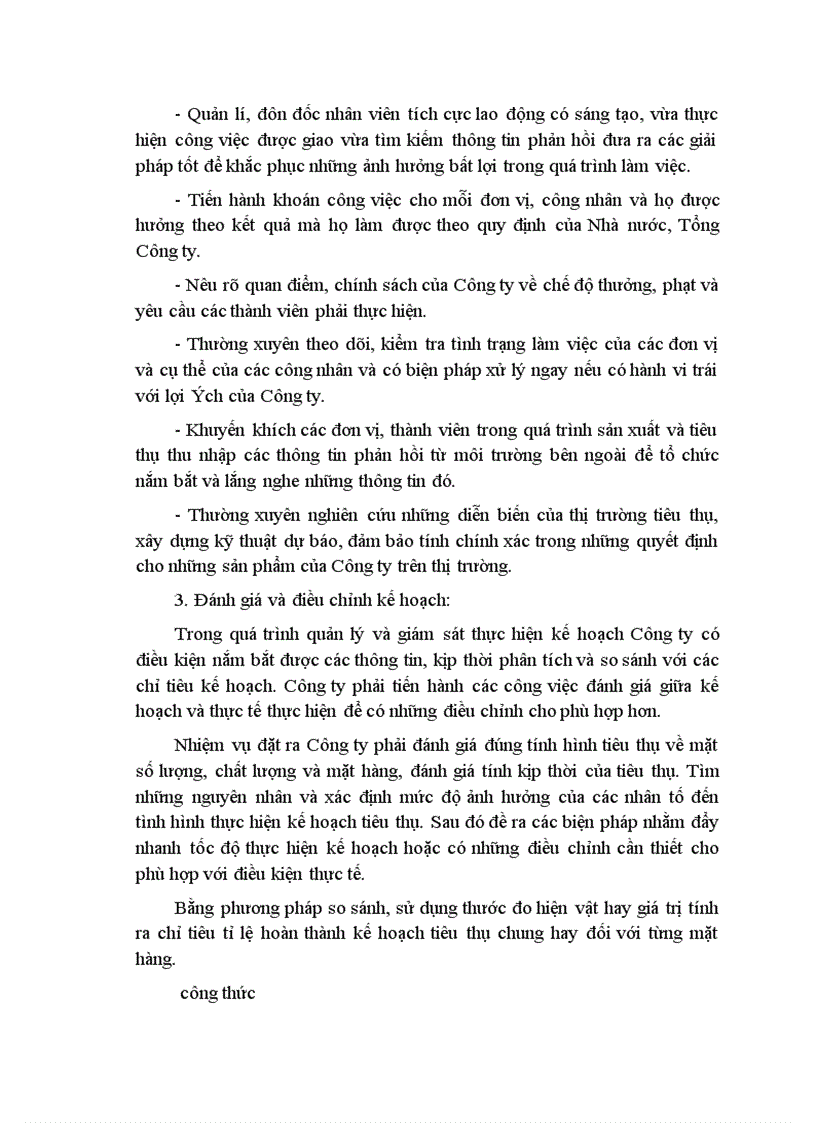 - Quản lí, đôn đốc nhân viên tích cực lao động có sáng tạo, vừa thực hiện công việc được giao vừa tìm kiếm thông tin phản hồi đưa ra các giải pháp tốt để khắc phục những ảnh hưởng bất lợi trong quá trình làm việc.

- Tiến hành khoán công việc cho mỗi đơn vị, công nhân và họ được hưởng theo kết quả mà họ làm được theo quy định của Nhà nước, Tổng Công ty.

- Nêu rõ quan điểm, chính sách của Công ty về chế độ thưởng, phạt và yêu cầu các thành viên phải thực hiện.

- Thường xuyên theo dõi, kiểm tra tình trạng làm việc của các đơn vị và cụ thể của các công nhân và có biện pháp xử lý ngay nếu có hành vi trái với lợi Ých của Công ty.

- Khuyến khích các đơn vị, thành viên trong quá trình sản xuất và tiêu thụ thu nhập các thông tin phản hồi từ môi trường bên ngoài để tổ chức nắm bắt và lắng nghe những thông tin đó.

- Thường xuyên nghiên cứu những diễn biến của thị trường tiêu thụ, xây dựng kỹ thuật dự báo, đảm bảo tính chính xác trong những quyết định cho những sản phẩm của Công ty trên thị trường.

3. Đánh giá và điều chỉnh kế hoạch:

Trong quá trình quản lý và giám sát thực hiện kế hoạch Công ty có điều kiện nắm bắt được các thông tin, kịp thời phân tích và so sánh với các chỉ tiêu kế hoạch. Công ty phải tiến hành các công việc đánh giá giữa kế hoạch và thực tế thực hiện để có những điều chỉnh cho phù hợp hơn.

Nhiệm vụ đặt ra Công ty phải đánh giá đúng tình hình tiêu thụ về mặt số lượng, chất lượng và mặt hàng, đánh giá tính kịp thời của tiêu thụ. Tìm những nguyên nhân và xác định mức độ ảnh hưởng của các nhân tố đến tình hình thực hiện kế hoạch tiêu thụ. Sau đó đề ra các biện pháp nhằm đẩy nhanh tốc độ thực hiện kế hoạch hoặc có những điều chỉnh cần thiết cho phù hợp với điều kiện thực tế.

Bằng phương pháp so sánh, sử dụng thước đo hiện vật hay giá trị tính ra chỉ tiêu tỉ lệ hoàn thành kế hoạch tiêu thụ chung hay đối với từng mặt hàng.

công thức